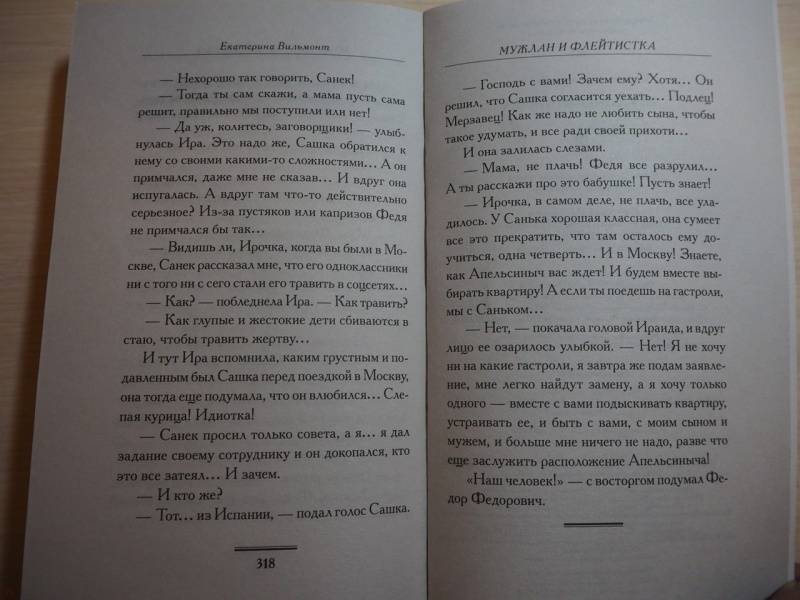 Екатерина Вильмонт

— Нехорошо так говорить, Санек!

— Тогда ты сам скажи, а мама пусть сама решит, правильно мы поступили или нет!

— Да уж, колитесь, заговорщики! — улыбнулась Ира. Это надо же, Сашка обратился к нему со своими какими-то сложностями... А он примчался, даже мне не сказав... И вдруг она испугалась. А вдруг там что-то действительно серьезное? Из-за пустяков или капризов Федя не примчался бы так...

— Видишь ли, Ирочка, когда вы были в Москве, Санек рассказал мне, что его одноклассники с того ни с сего стали его травить в соцсетях...

— Как? — побледнела Ира. — Как травить?

— Как глупые и жестокие дети сбиваются в стаю, чтобы травить жертву...

И тут Ира вспомнила, каким грустным и подавленным был Сашка перед поездкой в Москву, она тогда еще подумала, что он влюбился... Слепая курица! Идиотка!

— Санек просил только совета, а я... я дал задание своему сотруднику и он докопался, кто это все затеял... И зачем.

— И кто же?

— Тот... из Испании, — подал голос Сашка.

318

МУЖЛАН И ФЛЕЙТИСТКА

— Господь с вами! Зачем ему? Хотя... Он решил, что Сашка согласится уехать... Подлец! Мерзавец! Как же надо не любить сына, чтобы такое удумать, и все ради своей прихоти...

И она залилась слезами.

— Мама, не плачь! Федя все разрулил... А ты расскажи про это бабушке! Пусть знает!

— Ирочка, в самом деле, не плачь, все уладилось. У Санька хорошая классная, она сумеет все это прекратить, что там осталось ему доучиться, одна четверть... И в Москву! Знаете, как Апельсиныч вас ждет! И будем вместе выбирать квартиру! А если ты поедешь на гастроли, мы с Саньком...

— Нет, — покачала головой Ираида, и вдруг лицо ее озарилось улыбкой. — Нет! Я не хочу ни на какие гастроли, я завтра же подам заявление, мне легко найдут замену, а я хочу только одного — вместе с вами подыскивать квартиру, устраивать ее, и быть с вами, с моим сыном и мужем, и больше мне ничего не надо, разве что еще заслужить расположение Апельсиныча!

«Наш человек!» — с восторгом подумал Федор Федорович.